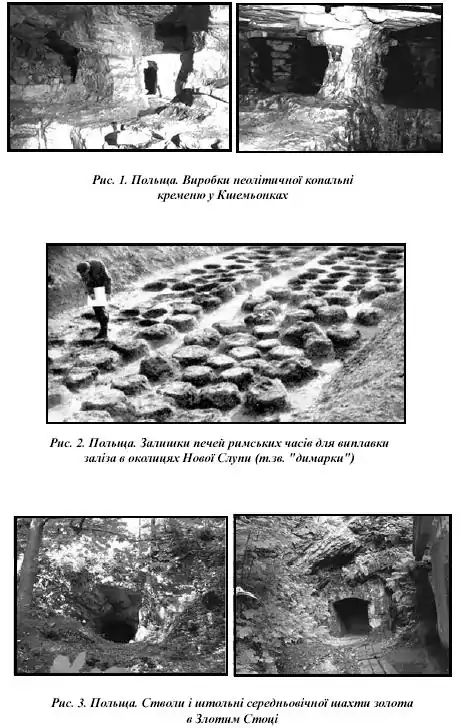 Рис. 1. Польща. Виробки неолітичної копальні кременю у Кшемьонках

Рис. 2. Польща. Залишки печей римських часів для виплавки заліза в околицях Нової Слупи (т.зв. "димарки")

Рис. 3. Польща. Стволи і штольні середньовічної шахти золота в Злотим Стоці